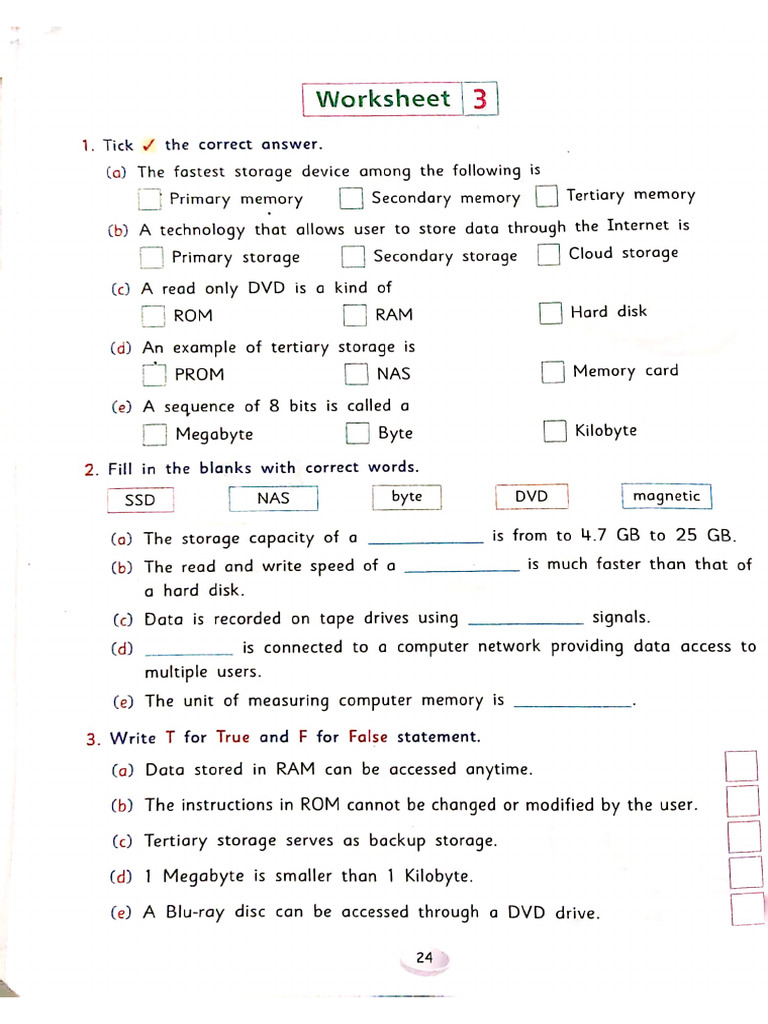 Worksheet 3

1. Tick ✓ the correct answer.

(a) The fastest storage device among the following is

☐ Primary memory ☐ Secondary memory ☐ Tertiary memory

(b) A technology that allows user to store data through the Internet is

☐ Primary storage ☐ Secondary storage ☐ Cloud storage

(c) A read only DVD is a kind of

☐ ROM ☐ RAM ☐ Hard disk

(d) An example of tertiary storage is

☐ PROM ☐ NAS ☐ Memory card

(e) A sequence of 8 bits is called a

☐ Megabyte ☐ Byte ☐ Kilobyte

2. Fill in the blanks with correct words.

SSD NAS byte DVD magnetic

(a) The storage capacity of a ____ is from to 4.7 GB to 25 GB.

(b) The read and write speed of a ____ is much faster than that of a hard disk.

(c) Data is recorded on tape drives using ____ signals.

(d) ____ is connected to a computer network providing data access to multiple users.

(e) The unit of measuring computer memory is ____.

3. Write T for True and F for False statement.

(a) Data stored in RAM can be accessed anytime. ☐

(b) The instructions in ROM cannot be changed or modified by the user. ☐

(c) Tertiary storage serves as backup storage. ☐

(d) 1 Megabyte is smaller than 1 Kilobyte. ☐

(e) A Blu-ray disc can be accessed through a DVD drive. ☐

24